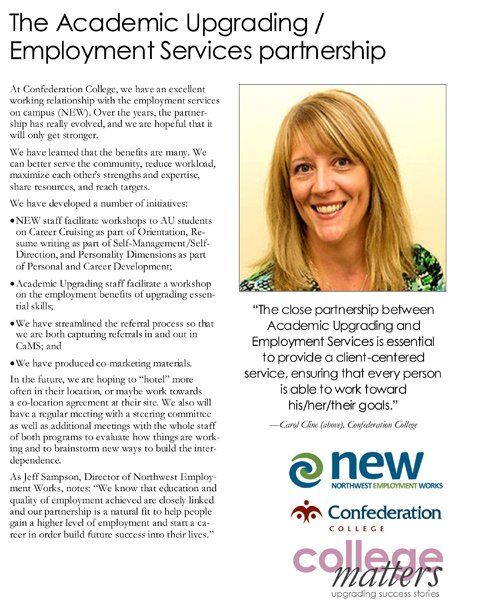 The Academic Upgrading / Employment Services partnership

At Confederation College, we have an excellent working relationship with the employment services on campus (NEW). Over the years, the partnership has really evolved, and we are hopeful that it will only get stronger.

We have learned that the benefits are many. We can better serve the community, reduce workload, maximize each other's strengths and expertise, share resources, and reach targets.

We have developed a number of initiatives:

• NEW staff facilitate workshops to AU students on Career Cruising as part of Orientation, Resume writing as part of Self-Management/Self-Direction, and Personality Dimensions as part of Personal and Career Development;

• Academic Upgrading staff facilitate a workshop on the employment benefits of upgrading essential skills;

• We have streamlined the referral process so that we are both capturing referrals in and out in CaMS; and

• We have produced co-marketing materials.

In the future, we are hoping to "hotel" more often in their location, or maybe work towards a co-location agreement at their site. We also will have a regular meeting with a steering committee as well as additional meetings with the whole staff of both programs to evaluate how things are working and to brainstorm new ways to build the interdependence.

As Jeff Sampson, Director of Northwest Employment Works, notes: "We know that education and quality of employment achieved are closely linked and our partnership is a natural fit to help people gain a higher level of employment and start a career in order build future success into their lives."

"The close partnership between Academic Upgrading and Employment Services is essential to provide a client-centered service, ensuring that every person is able to work toward his/her/their goals."

—Carol Cline (above), Confederation College

new
NORTHWEST EMPLOYMENT WORKS

Confederation
COLLEGE

college matters
upgrading success stories